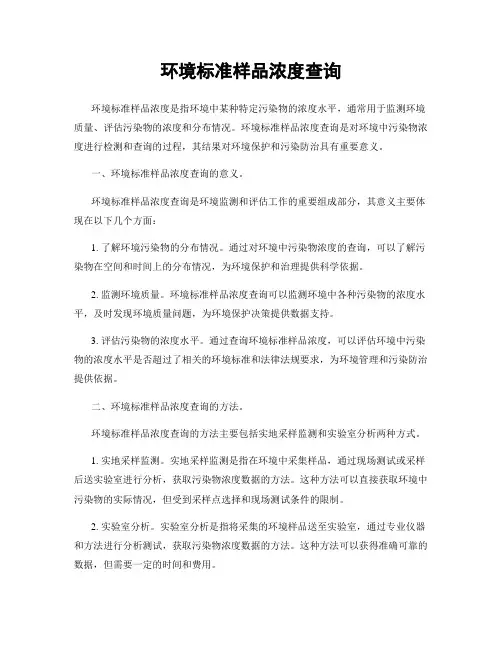 环境标准样品浓度查询

环境标准样品浓度是指环境中某种特定污染物的浓度水平，通常用于监测环境质量、评估污染物的浓度和分布情况。环境标准样品浓度查询是对环境中污染物浓度进行检测和查询的过程，其结果对环境保护和污染防治具有重要意义。

一、环境标准样品浓度查询的意义。

环境标准样品浓度查询是环境监测和评估工作的重要组成部分，其意义主要体现在以下几个方面：

1. 了解环境污染物的分布情况。通过对环境中污染物浓度的查询，可以了解污染物在空间和时间上的分布情况，为环境保护和治理提供科学依据。

2. 监测环境质量。环境标准样品浓度查询可以监测环境中各种污染物的浓度水平，及时发现环境质量问题，为环境保护决策提供数据支持。

3. 评估污染物的浓度水平。通过查询环境标准样品浓度，可以评估环境中污染物的浓度水平是否超过了相关的环境标准和法律法规要求，为环境管理和污染防治提供依据。

二、环境标准样品浓度查询的方法。

环境标准样品浓度查询的方法主要包括实地采样监测和实验室分析两种方式。

1. 实地采样监测。实地采样监测是指在环境中采集样品，通过现场测试或采样后送实验室进行分析，获取污染物浓度数据的方法。这种方法可以直接获取环境中污染物的实际情况，但受到采样点选择和现场测试条件的限制。

2. 实验室分析。实验室分析是指将采集的环境样品送至实验室，通过专业仪器和方法进行分析测试，获取污染物浓度数据的方法。这种方法可以获得准确可靠的数据，但需要一定的时间和费用。